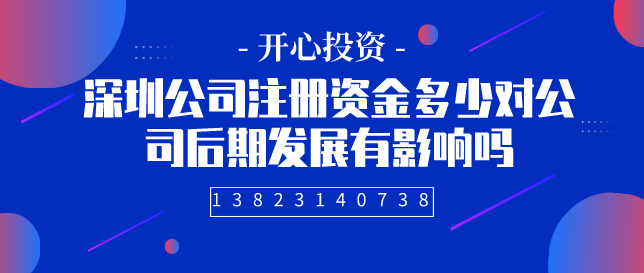 - 开心投资 -

深圳公司注册资金多少对公司后期发展有影响吗

13823140738